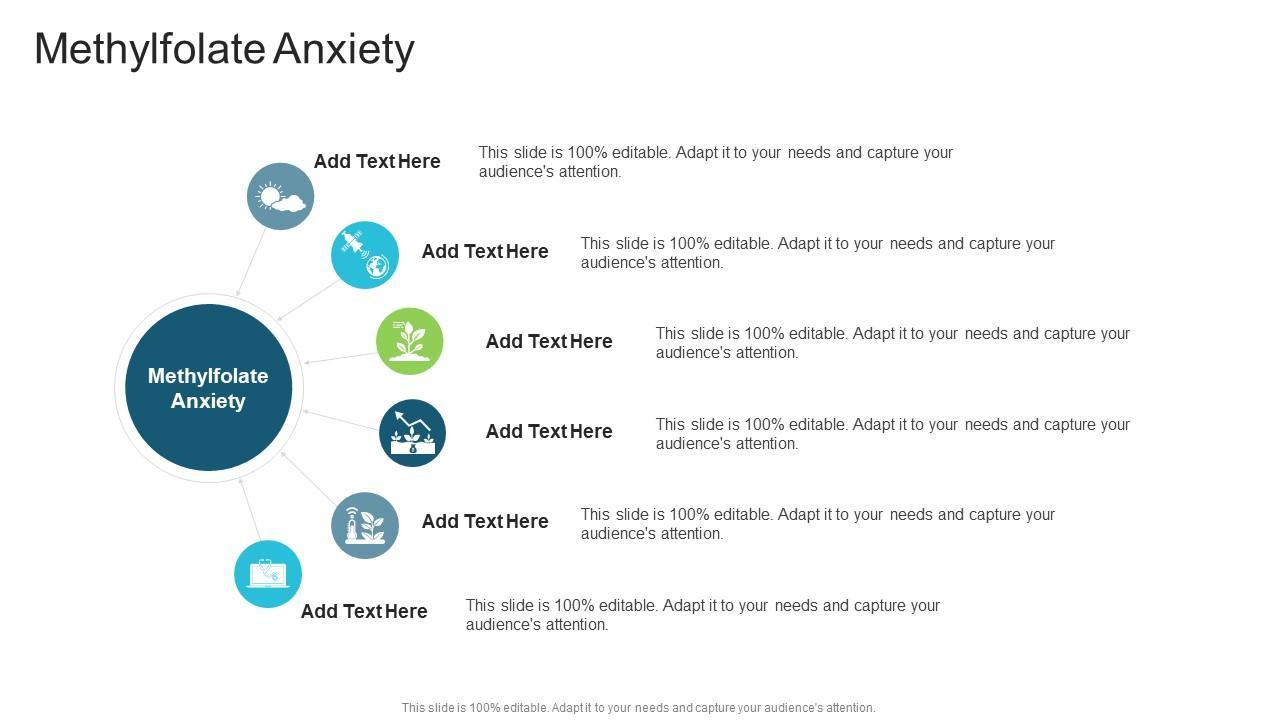 Methylfolate Anxiety

Methylfolate Anxiety

Add Text Here

This slide is 100% editable. Adapt it to your needs and capture your audience's attention.

Add Text Here

This slide is 100% editable. Adapt it to your needs and capture your audience's attention.

Add Text Here

This slide is 100% editable. Adapt it to your needs and capture your audience's attention.

Add Text Here

This slide is 100% editable. Adapt it to your needs and capture your audience's attention.

Add Text Here

This slide is 100% editable. Adapt it to your needs and capture your audience's attention.

Add Text Here

This slide is 100% editable. Adapt it to your needs and capture your audience's attention.

This slide is 100% editable. Adapt it to your needs and capture your audience's attention.